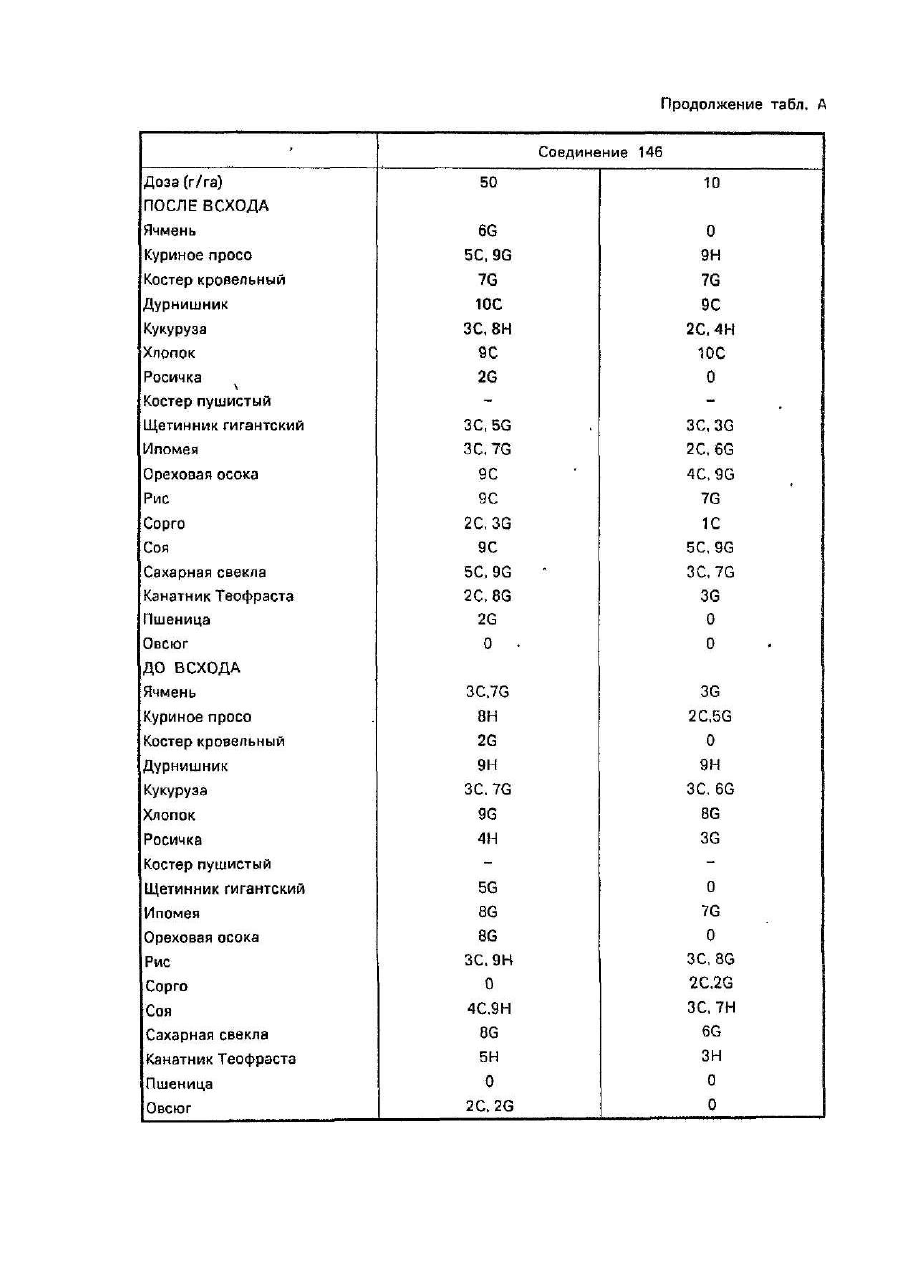 Продолжение табл. А

| | Соединение 146 | |
|---|---|---|
| Доза (г/га) | 50 | 10 |
| ПОСЛЕ ВСХОДА | | |
| Ячмень | 6G | 0 |
| Куриное просо | 5C, 9G | 9H |
| Костер кровельный | 7G | 7G |
| Дурнишник | 10C | 9C |
| Кукуруза | 3C, 8H | 2C, 4H |
| Хлопок | 9C | 10C |
| Росичка | 2G | 0 |
| Костер пушистый | – | – |
| Щетинник гигантский | 3C, 5G | 3C, 3G |
| Ипомея | 3C, 7G | 2C, 6G |
| Ореховая осока | 9C | 4C, 9G |
| Рис | 9C | 7G |
| Сорго | 2C, 3G | 1C |
| Соя | 9C | 5C, 9G |
| Сахарная свекла | 5C, 9G | 3C, 7G |
| Канатник Теофраста | 2C, 8G | 3G |
| Пшеница | 2G | 0 |
| Овсюг | 0 | 0 |
| ДО ВСХОДА | | |
| Ячмень | 3C,7G | 3G |
| Куриное просо | 8H | 2C,5G |
| Костер кровельный | 2G | 0 |
| Дурнишник | 9H | 9H |
| Кукуруза | 3C, 7G | 3C, 6G |
| Хлопок | 9G | 8G |
| Росичка | 4H | 3G |
| Костер пушистый | – | – |
| Щетинник гигантский | 5G | 0 |
| Ипомея | 8G | 7G |
| Ореховая осока | 8G | 0 |
| Рис | 3C, 9H | 3C, 8G |
| Сорго | 0 | 2C,2G |
| Соя | 4C,9H | 3C, 7H |
| Сахарная свекла | 8G | 6G |
| Канатник Теофраста | 5H | 3H |
| Пшеница | 0 | 0 |
| Овсюг | 2C, 2G | 0 |